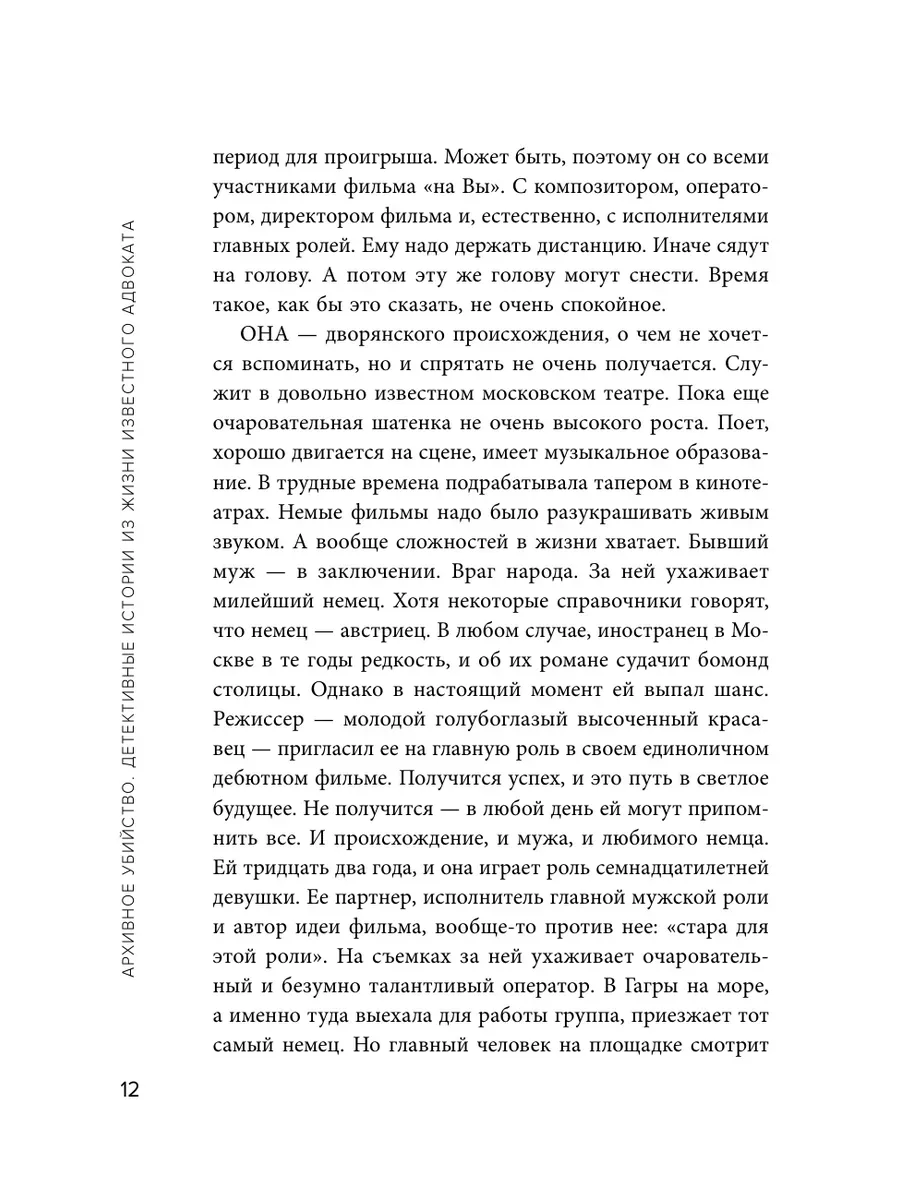 АРХИВНОЕ УБИЙСТВО. ДЕТЕКТИВНЫЕ ИСТОРИИ ИЗ ЖИЗНИ ИЗВЕСТНОГО АДВОКАТА

период для проигрыша. Может быть, поэтому он со всеми участниками фильма «на Вы». С композитором, оператором, директором фильма и, естественно, с исполнителями главных ролей. Ему надо держать дистанцию. Иначе сядут на голову. А потом эту же голову могут снести. Время такое, как бы это сказать, не очень спокойное.

ОНА — дворянского происхождения, о чем не хочется вспоминать, но и спрятать не очень получается. Служит в довольно известном московском театре. Пока еще очаровательная шатенка не очень высокого роста. Поет, хорошо двигается на сцене, имеет музыкальное образование. В трудные времена подрабатывала тапером в кинотеатрах. Немые фильмы надо было разукрашивать живым звуком. А вообще сложностей в жизни хватает. Бывший муж — в заключении. Враг народа. За ней ухаживает милейший немец. Хотя некоторые справочники говорят, что немец — австриец. В любом случае, иностранец в Москве в те годы редкость, и об их романе судачит бомонд столицы. Однако в настоящий момент ей выпал шанс. Режиссер — молодой голубоглазый высоченный красавец — пригласил ее на главную роль в своем единоличном дебютном фильме. Получится успех, и это путь в светлое будущее. Не получится — в любой день ей могут припомнить все. И происхождение, и мужа, и любимого немца. Ей тридцать два года, и она играет роль семнадцатилетней девушки. Ее партнер, исполнитель главной мужской роли и автор идеи фильма, вообще-то против нее: «стара для этой роли». На съемках за ней ухаживает очаровательный и безумно талантливый оператор. В Гагры на море, а именно туда выехала для работы группа, приезжает тот самый немец. Но главный человек на площадке смотрит

12